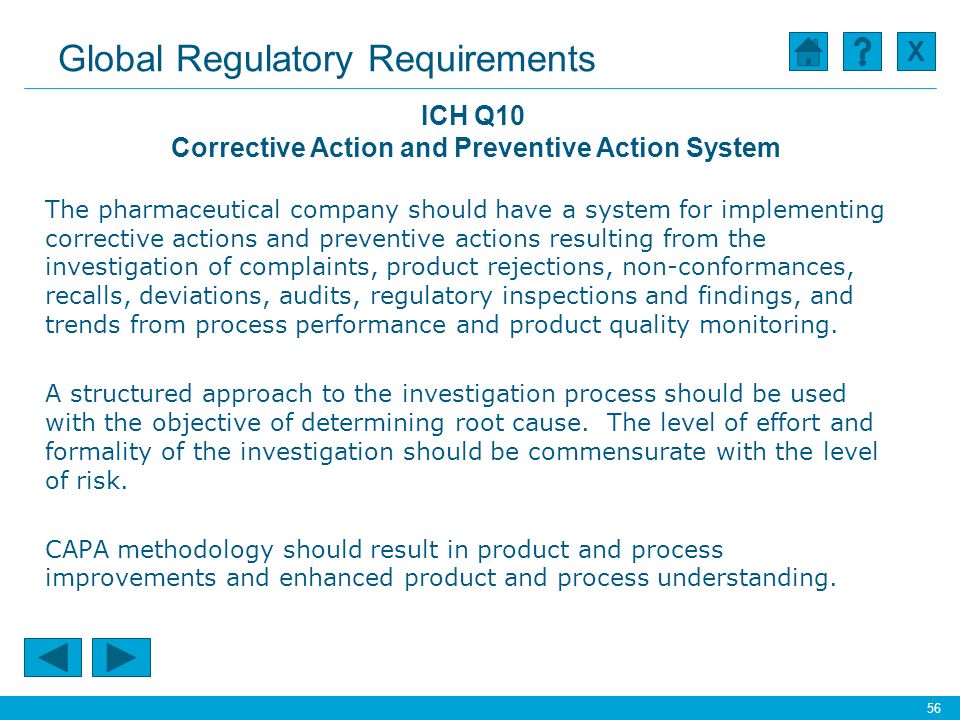 Global Regulatory Requirements

? X

ICH Q10
Corrective Action and Preventive Action System

The pharmaceutical company should have a system for implementing corrective actions and preventive actions resulting from the investigation of complaints, product rejections, non-conformances, recalls, deviations, audits, regulatory inspections and findings, and trends from process performance and product quality monitoring.

A structured approach to the investigation process should be used with the objective of determining root cause. The level of effort and formality of the investigation should be commensurate with the level of risk.

CAPA methodology should result in product and process improvements and enhanced product and process understanding.

56